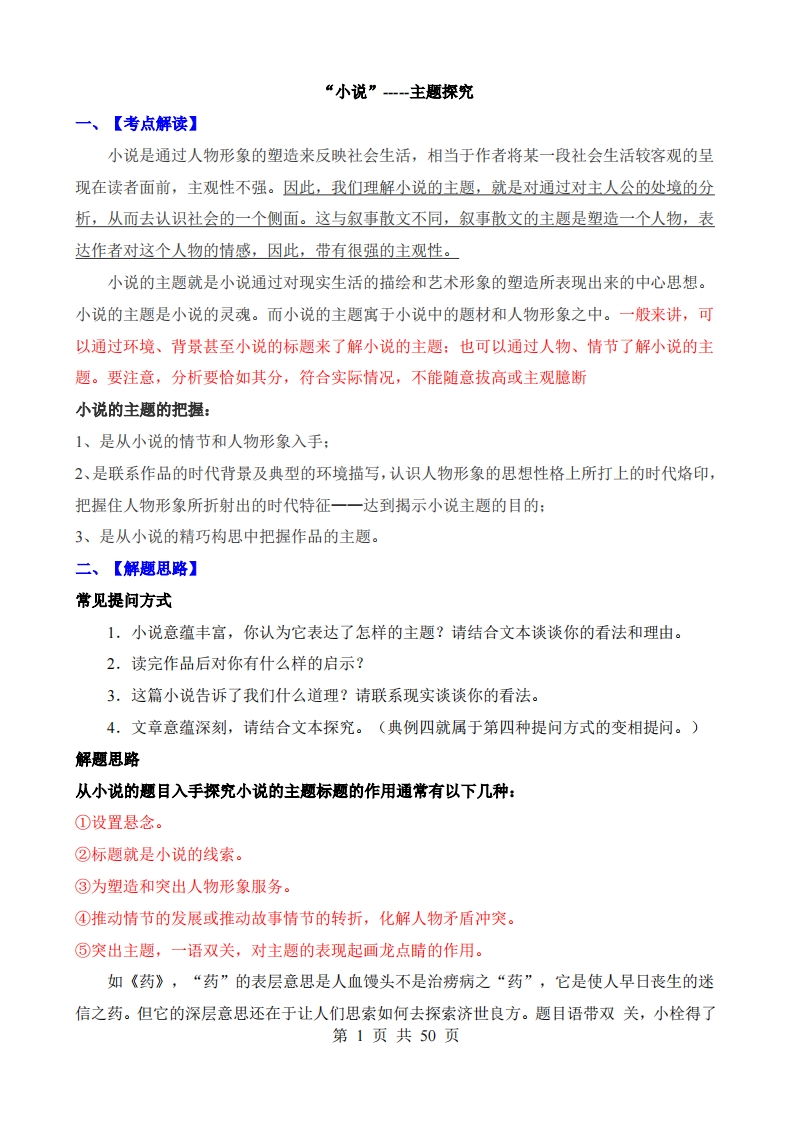 “小说”-----主题探究

一、【考点解读】

小说是通过人物形象的塑造来反映社会生活，相当于作者将某一段社会生活较客观的呈现在读者面前，主观性不强。因此，我们理解小说的主题，就是对通过对主人公的处境的分析，从而去认识社会的一个侧面。这与叙事散文不同，叙事散文的主题是塑造一个人物，表达作者对这个人物的情感，因此，带有很强的主观性。

小说的主题就是小说通过对现实生活的描绘和艺术形象的塑造所表现出来的中心思想。小说的主题是小说的灵魂。而小说的主题寓于小说中的题材和人物形象之中。一般来讲，可以通过环境、背景甚至小说的标题来了解小说的主题；也可以通过人物、情节了解小说的主题。要注意，分析要恰如其分，符合实际情况，不能随意拔高或主观臆断

小说的主题的把握：

1、是从小说的情节和人物形象入手；

2、是联系作品的时代背景及典型的环境描写，认识人物形象的思想性格上所打上的时代烙印，把握住人物形象所折射出的时代特征——达到揭示小说主题的目的；

3、是从小说的精巧构思中把握作品的主题。

二、【解题思路】

常见提问方式

1．小说意蕴丰富，你认为它表达了怎样的主题？请结合文本谈谈你的看法和理由。

2．读完作品后对你有什么样的启示？

3．这篇小说告诉了我们什么道理？请联系现实谈谈你的看法。

4．文章意蕴深刻，请结合文本探究。（典例四就属于第四种提问方式的变相提问。）

解题思路

从小说的题目入手探究小说的主题标题的作用通常有以下几种：

①设置悬念。

②标题就是小说的线索。

③为塑造和突出人物形象服务。

④推动情节的发展或推动故事情节的转折，化解人物矛盾冲突。

⑤突出主题，一语双关，对主题的表现起画龙点睛的作用。

如《药》，“药”的表层意思是人血馒头不是治痨病之“药”，它是使人早日丧生的迷信之药。但它的深层意思还在于让人们思索如何去探索济世良方。题目语带双 关，小栓得了

第 1 页 共 50 页